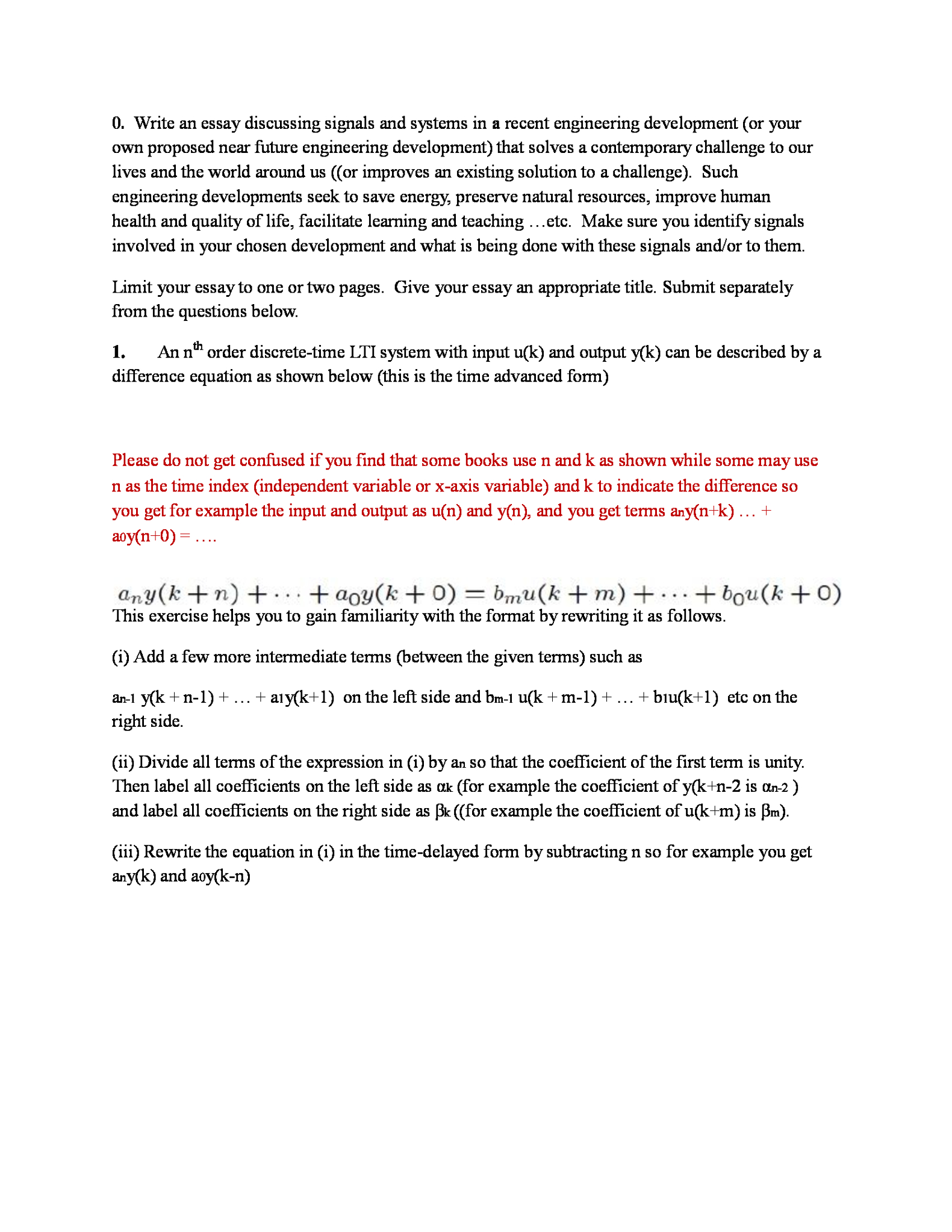 0. Write an essay discussing signals and systems in a recent engineering development (or your own proposed near future engineering development) that solves a contemporary challenge to our lives and the world around us ((or improves an existing solution to a challenge). Such engineering developments seek to save energy, preserve natural resources, improve human health and quality of life, facilitate learning and teaching …etc. Make sure you identify signals involved in your chosen development and what is being done with these signals and/or to them.

Limit your essay to one or two pages. Give your essay an appropriate title. Submit separately from the questions below.

1. An n$^{th}$ order discrete-time LTI system with input u(k) and output y(k) can be described by a difference equation as shown below (this is the time advanced form)

Please do not get confused if you find that some books use n and k as shown while some may use n as the time index (independent variable or x-axis variable) and k to indicate the difference so you get for example the input and output as u(n) and y(n), and you get terms $a_n$y(n+k) … + $a_0$y(n+0) = ….

$a_n y(k+n) + \cdots + a_0 y(k+0) = b_m u(k+m) + \cdots + b_0 u(k+0)$
This exercise helps you to gain familiarity with the format by rewriting it as follows.

(i) Add a few more intermediate terms (between the given terms) such as

$a_{n-1}$ y(k + n-1) + … + $a_1$y(k+1) on the left side and $b_{m-1}$ u(k + m-1) + … + $b_1$u(k+1) etc on the right side.

(ii) Divide all terms of the expression in (i) by $a_n$ so that the coefficient of the first term is unity. Then label all coefficients on the left side as $\alpha_k$ (for example the coefficient of y(k+n-2 is $\alpha_{n-2}$ ) and label all coefficients on the right side as $\beta_k$ ((for example the coefficient of u(k+m) is $\beta_m$).

(iii) Rewrite the equation in (i) in the time-delayed form by subtracting n so for example you get $a_n$y(k) and $a_0$y(k-n)